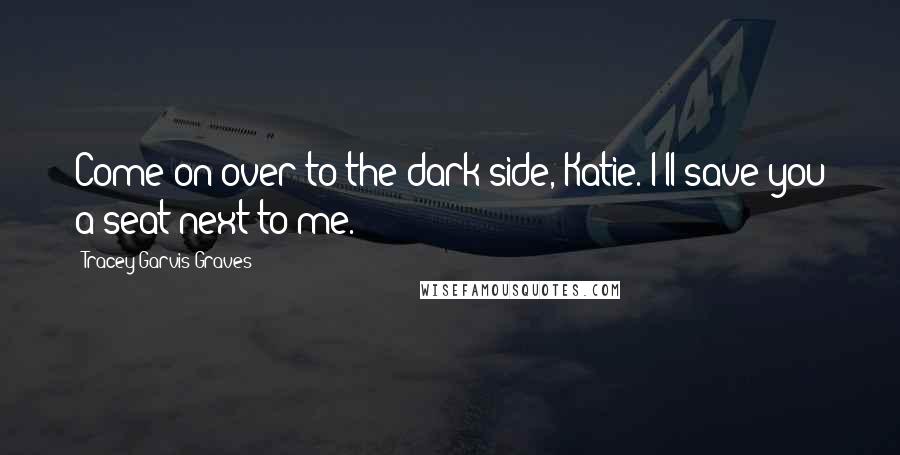 Come on over to the dark side, Katie. I'll save you a seat next to me.

Tracey Garvis Graves

WISEFAMOUSQUOTES.COM

747